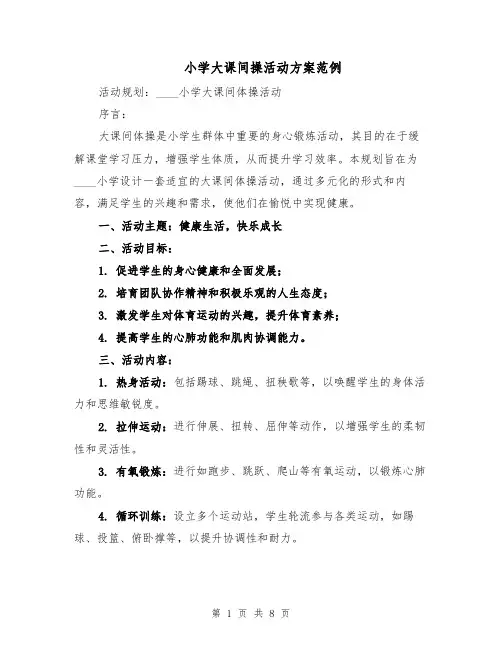 小学大课间操活动方案范例

活动规划：____小学大课间体操活动

序言：

大课间体操是小学生群体中重要的身心锻炼活动，其目的在于缓解课堂学习压力，增强学生体质，从而提升学习效率。本规划旨在为____小学设计一套适宜的大课间体操活动，通过多元化的形式和内容，满足学生的兴趣和需求，使他们在愉悦中实现健康。

一、活动主题：健康生活，快乐成长

二、活动目标：

1. 促进学生的身心健康和全面发展；

2. 培育团队协作精神和积极乐观的人生态度；

3. 激发学生对体育运动的兴趣，提升体育素养；

4. 提高学生的心肺功能和肌肉协调能力。

三、活动内容：

1. 热身活动：包括踢球、跳绳、扭秧歌等，以唤醒学生的身体活力和思维敏锐度。

2. 拉伸运动：进行伸展、扭转、屈伸等动作，以增强学生的柔韧性和灵活性。

3. 有氧锻炼：进行如跑步、跳跃、爬山等有氧运动，以锻炼心肺功能。

4. 循环训练：设立多个运动站，学生轮流参与各类运动，如踢球、投篮、俯卧撑等，以提升协调性和耐力。

第 1 页 共 8 页